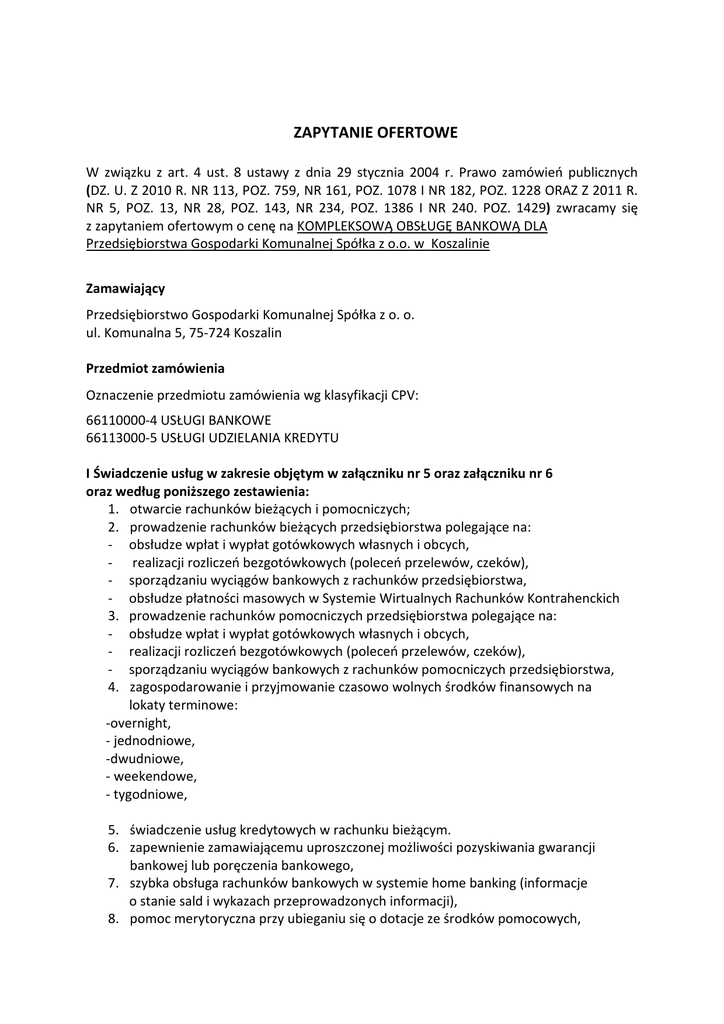 ZAPYTANIE OFERTOWE

W związku z art. 4 ust. 8 ustawy z dnia 29 stycznia 2004 r. Prawo zamówień publicznych (DZ. U. Z 2010 R. NR 113, POZ. 759, NR 161, POZ. 1078 I NR 182, POZ. 1228 ORAZ Z 2011 R. NR 5, POZ. 13, NR 28, POZ. 143, NR 234, POZ. 1386 I NR 240. POZ. 1429) zwracamy się z zapytaniem ofertowym o cenę na KOMPLEKSOWĄ OBSŁUGĘ BANKOWĄ DLA Przedsiębiorstwa Gospodarki Komunalnej Spółka z o.o. w Koszalinie

Zamawiający

Przedsiębiorstwo Gospodarki Komunalnej Spółka z o. o.
ul. Komunalna 5, 75-724 Koszalin

Przedmiot zamówienia

Oznaczenie przedmiotu zamówienia wg klasyfikacji CPV:

66110000-4 USŁUGI BANKOWE
66113000-5 USŁUGI UDZIELANIA KREDYTU

I Świadczenie usług w zakresie objętym w załączniku nr 5 oraz załączniku nr 6 oraz według poniższego zestawienia:
1. otwarcie rachunków bieżących i pomocniczych;
2. prowadzenie rachunków bieżących przedsiębiorstwa polegające na:
- obsłudze wpłat i wypłat gotówkowych własnych i obcych,
- realizacji rozliczeń bezgotówkowych (poleceń przelewów, czeków),
- sporządzaniu wyciągów bankowych z rachunków przedsiębiorstwa,
- obsłudze płatności masowych w Systemie Wirtualnych Rachunków Kontrahenckich
3. prowadzenie rachunków pomocniczych przedsiębiorstwa polegające na:
- obsłudze wpłat i wypłat gotówkowych własnych i obcych,
- realizacji rozliczeń bezgotówkowych (poleceń przelewów, czeków),
- sporządzaniu wyciągów bankowych z rachunków pomocniczych przedsiębiorstwa,
4. zagospodarowanie i przyjmowanie czasowo wolnych środków finansowych na lokaty terminowe:
-overnight,
- jednodniowe,
-dwudniowe,
- weekendowe,
- tygodniowe,

5. świadczenie usług kredytowych w rachunku bieżącym.
6. zapewnienie zamawiającemu uproszczonej możliwości pozyskiwania gwarancji bankowej lub poręczenia bankowego,
7. szybka obsługa rachunków bankowych w systemie home banking (informacje o stanie sald i wykazach przeprowadzonych informacji),
8. pomoc merytoryczna przy ubieganiu się o dotacje ze środków pomocowych,